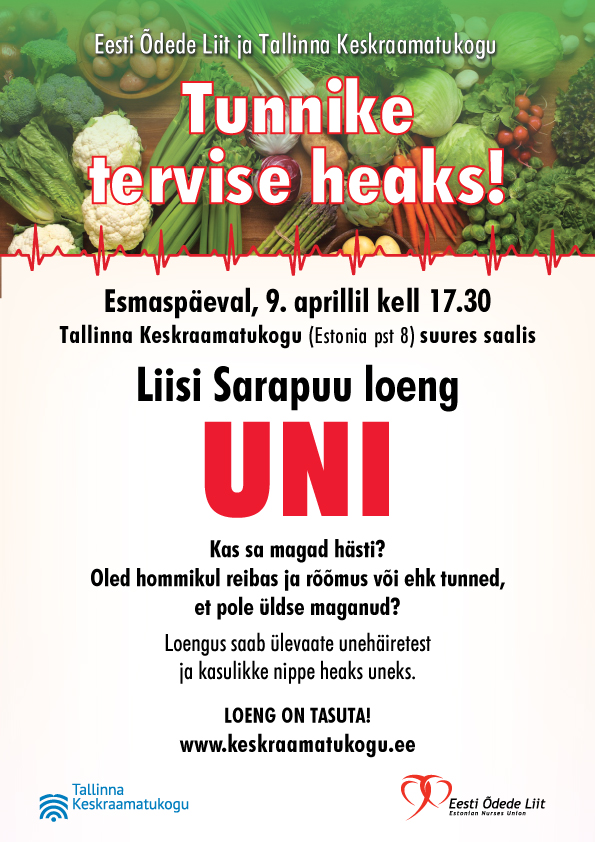 Eesti Õdede Liit ja Tallinna Keskraamatukogu

Tunnike tervise heaks!

Esmaspäeval, 9. aprillil kell 17.30
Tallinna Keskraamatukogu (Estonia pst 8) suures saalis

Liisi Sarapuu loeng

UNI

Kas sa magad hästi?
Oled hommikul reibas ja rõõmus või ehk tunned, et pole üldse maganud?

Loengus saab ülevaate unehäiretest ja kasulikke nippe heaks uneks.

LOENG ON TASUTA!
www.keskraamatukogu.ee

Tallinna Keskraamatukogu

Eesti Õdede Liit
Estonian Nurses Union